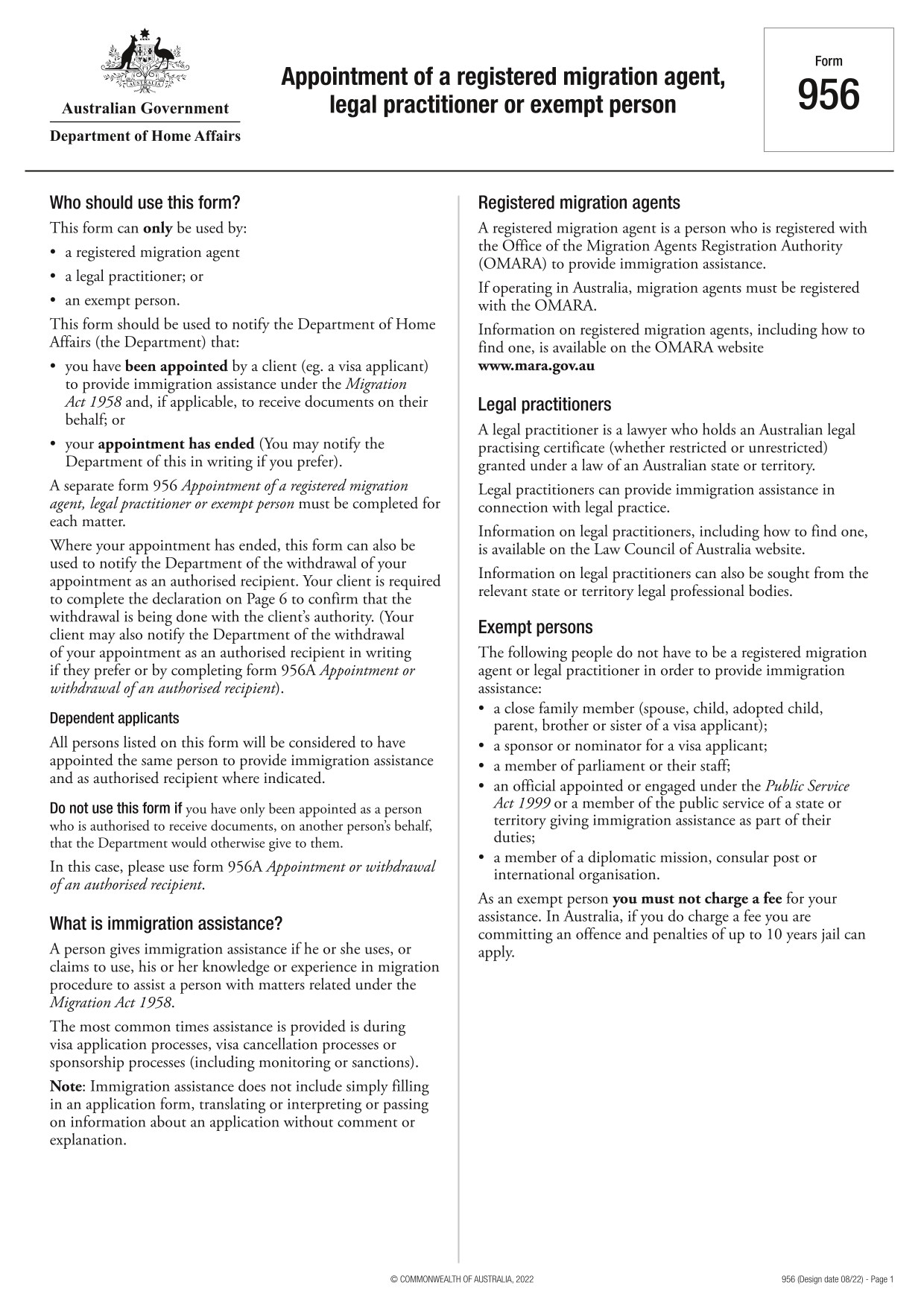 Australian Government

Department of Home Affairs

Appointment of a registered migration agent, legal practitioner or exempt person

Form
956

Who should use this form?

This form can only be used by:

• a registered migration agent
• a legal practitioner; or
• an exempt person.

This form should be used to notify the Department of Home Affairs (the Department) that:

• you have been appointed by a client (eg. a visa applicant) to provide immigration assistance under the Migration Act 1958 and, if applicable, to receive documents on their behalf; or
• your appointment has ended (You may notify the Department of this in writing if you prefer).

A separate form 956 Appointment of a registered migration agent, legal practitioner or exempt person must be completed for each matter.

Where your appointment has ended, this form can also be used to notify the Department of the withdrawal of your appointment as an authorised recipient. Your client is required to complete the declaration on Page 6 to confirm that the withdrawal is being done with the client's authority. (Your client may also notify the Department of the withdrawal of your appointment as an authorised recipient in writing if they prefer or by completing form 956A Appointment or withdrawal of an authorised recipient).

Dependent applicants

All persons listed on this form will be considered to have appointed the same person to provide immigration assistance and as authorised recipient where indicated.

Do not use this form if you have only been appointed as a person who is authorised to receive documents, on another person's behalf, that the Department would otherwise give to them.

In this case, please use form 956A Appointment or withdrawal of an authorised recipient.

What is immigration assistance?

A person gives immigration assistance if he or she uses, or claims to use, his or her knowledge or experience in migration procedure to assist a person with matters related under the Migration Act 1958.

The most common times assistance is provided is during visa application processes, visa cancellation processes or sponsorship processes (including monitoring or sanctions).

Note: Immigration assistance does not include simply filling in an application form, translating or interpreting or passing on information about an application without comment or explanation.

Registered migration agents

A registered migration agent is a person who is registered with the Office of the Migration Agents Registration Authority (OMARA) to provide immigration assistance.

If operating in Australia, migration agents must be registered with the OMARA.

Information on registered migration agents, including how to find one, is available on the OMARA website www.mara.gov.au

Legal practitioners

A legal practitioner is a lawyer who holds an Australian legal practising certificate (whether restricted or unrestricted) granted under a law of an Australian state or territory.

Legal practitioners can provide immigration assistance in connection with legal practice.

Information on legal practitioners, including how to find one, is available on the Law Council of Australia website.

Information on legal practitioners can also be sought from the relevant state or territory legal professional bodies.

Exempt persons

The following people do not have to be a registered migration agent or legal practitioner in order to provide immigration assistance:

• a close family member (spouse, child, adopted child, parent, brother or sister of a visa applicant);
• a sponsor or nominator for a visa applicant;
• a member of parliament or their staff;
• an official appointed or engaged under the Public Service Act 1999 or a member of the public service of a state or territory giving immigration assistance as part of their duties;
• a member of a diplomatic mission, consular post or international organisation.

As an exempt person you must not charge a fee for your assistance. In Australia, if you do charge a fee you are committing an offence and penalties of up to 10 years jail can apply.

© COMMONWEALTH OF AUSTRALIA, 2022

956 (Design date 08/22) - Page 1